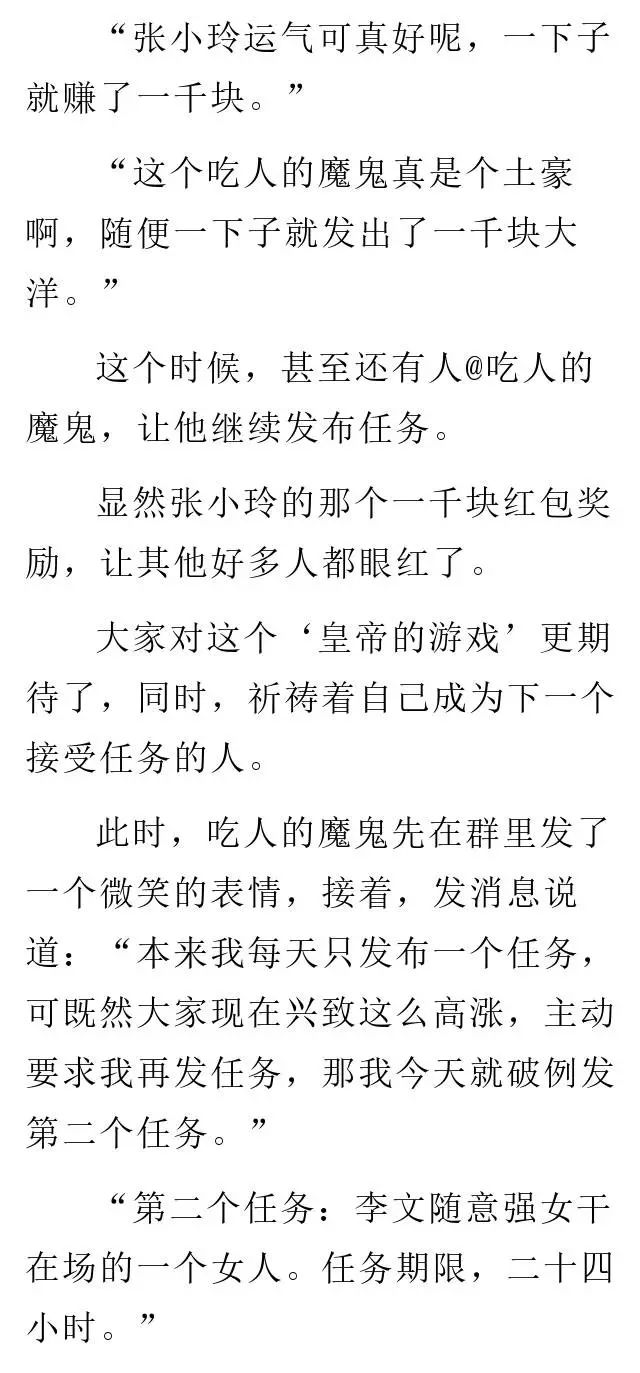 “张小玲运气可真好呢，一下子就赚了一千块。”

“这个吃人的魔鬼真是个土豪啊，随便一下子就发出了一千块大洋。”

这个时候，甚至还有人@吃人的魔鬼，让他继续发布任务。

显然张小玲的那个一千块红包奖励，让其他好多人都眼红了。

大家对这个‘皇帝的游戏’更期待了，同时，祈祷着自己成为下一个接受任务的人。

此时，吃人的魔鬼先在群里发了一个微笑的表情，接着，发消息说道：“本来我每天只发布一个任务，可既然大家现在兴致这么高涨，主动要求我再发任务，那我今天就破例发第二个任务。”

“第二个任务：李文随意强女干在场的一个女人。任务期限，二十四小时。”